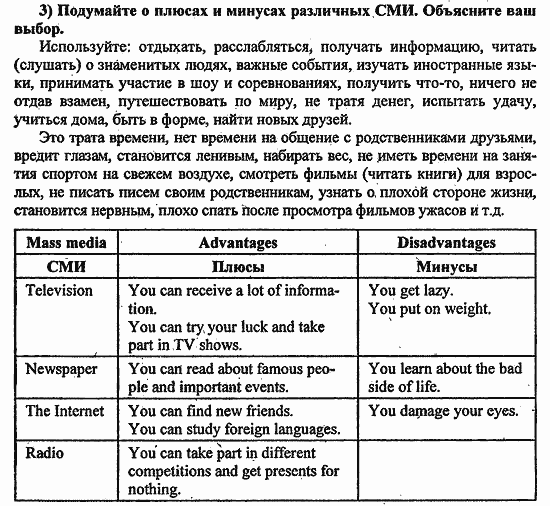 3) Подумайте о плюсах и минусах различных СМИ. Объясните ваш выбор.

Используйте: отдыхать, расслабляться, получать информацию, читать (слушать) о знаменитых людях, важные события, изучать иностранные языки, принимать участие в шоу и соревнованиях, получить что-то, ничего не отдав взамен, путешествовать по миру, не тратя денег, испытать удачу, учиться дома, быть в форме, найти новых друзей.

Это трата времени, нет времени на общение с родственниками друзьями, вредит глазам, становится ленивым, набирать вес, не иметь времени на занятия спортом на свежем воздухе, смотреть фильмы (читать книги) для взрослых, не писать писем своим родственникам, узнать о плохой стороне жизни, становится нервным, плохо спать после просмотра фильмов ужасов и т.д.

| Mass media | Advantages | Disadvantages |
|---|---|---|
| СМИ | Плюсы | Минусы |
| Television | You can receive a lot of information. You can try your luck and take part in TV shows. | You get lazy. You put on weight. |
| Newspaper | You can read about famous people and important events. | You learn about the bad side of life. |
| The Internet | You can find new friends. You can study foreign languages. | You damage your eyes. |
| Radio | You can take part in different competitions and get presents for nothing. | |